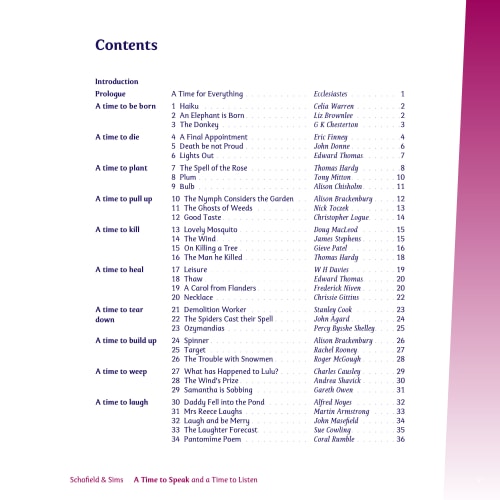 Contents

| | | | |
|---|---|---|---|
| Introduction | | | |
| Prologue | A Time for Everything | Ecclesiastes | 1 |
| A time to be born | 1 Haiku | Celia Warren | 2 |
| | 2 An Elephant is Born | Liz Brownlee | 2 |
| | 3 The Donkey | G K Chesterton | 3 |
| A time to die | 4 A Final Appointment | Eric Finney | 4 |
| | 5 Death be not Proud | John Donne | 6 |
| | 6 Lights Out | Edward Thomas | 7 |
| A time to plant | 7 The Spell of the Rose | Thomas Hardy | 8 |
| | 8 Plum | Tony Mitton | 10 |
| | 9 Bulb | Alison Chisholm | 11 |
| A time to pull up | 10 The Nymph Considers the Garden | Alison Brackenbury | 12 |
| | 11 The Ghosts of Weeds | Nick Toczek | 13 |
| | 12 Good Taste | Christopher Logue | 14 |
| A time to kill | 13 Lovely Mosquito | Doug MacLeod | 15 |
| | 14 The Wind | James Stephens | 15 |
| | 15 On Killing a Tree | Gieve Patel | 16 |
| | 16 The Man he Killed | Thomas Hardy | 18 |
| A time to heal | 17 Leisure | W H Davies | 19 |
| | 18 Thaw | Edward Thomas | 20 |
| | 19 A Carol from Flanders | Frederick Niven | 20 |
| | 20 Necklace | Chrissie Gittins | 22 |
| A time to tear down | 21 Demolition Worker | Stanley Cook | 23 |
| | 22 The Spiders Cast their Spell | John Agard | 24 |
| | 23 Ozymandias | Percy Bysshe Shelley | 25 |
| A time to build up | 24 Spinner | Alison Brackenbury | 26 |
| | 25 Target | Rachel Rooney | 27 |
| | 26 The Trouble with Snowmen | Roger McGough | 28 |
| A time to weep | 27 What has Happened to Lulu? | Charles Causley | 29 |
| | 28 The Wind's Prize | Andrea Shavick | 30 |
| | 29 Samantha is Sobbing | Gareth Owen | 31 |
| A time to laugh | 30 Daddy Fell into the Pond | Alfred Noyes | 32 |
| | 31 Mrs Reece Laughs | Martin Armstrong | 33 |
| | 32 Laugh and be Merry | John Masefield | 34 |
| | 33 The Laughter Forecast | Sue Cowling | 35 |
| | 34 Pantomime Poem | Coral Rumble | 36 |

Schofield & Sims A Time to Speak and a Time to Listen